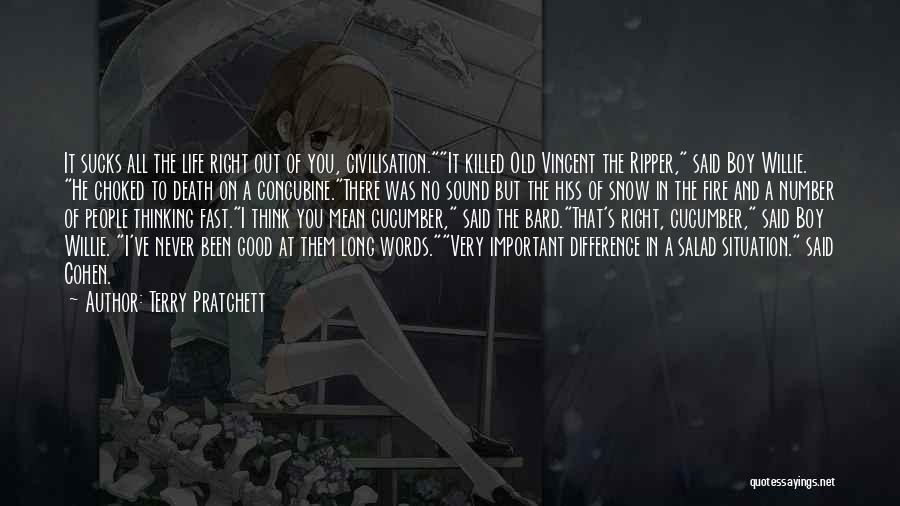 It sucks all the life right out of you, civilisation.""It killed Old Vincent the Ripper," said Boy Willie. "He choked to death on a concubine."There was no sound but the hiss of snow in the fire and a number of people thinking fast."I think you mean cucumber," said the bard."That's right, cucumber," said Boy Willie. "I've never been good at them long words.""Very important difference in a salad situation." said Cohen.

— Author: Terry Pratchett

quotessayings.net